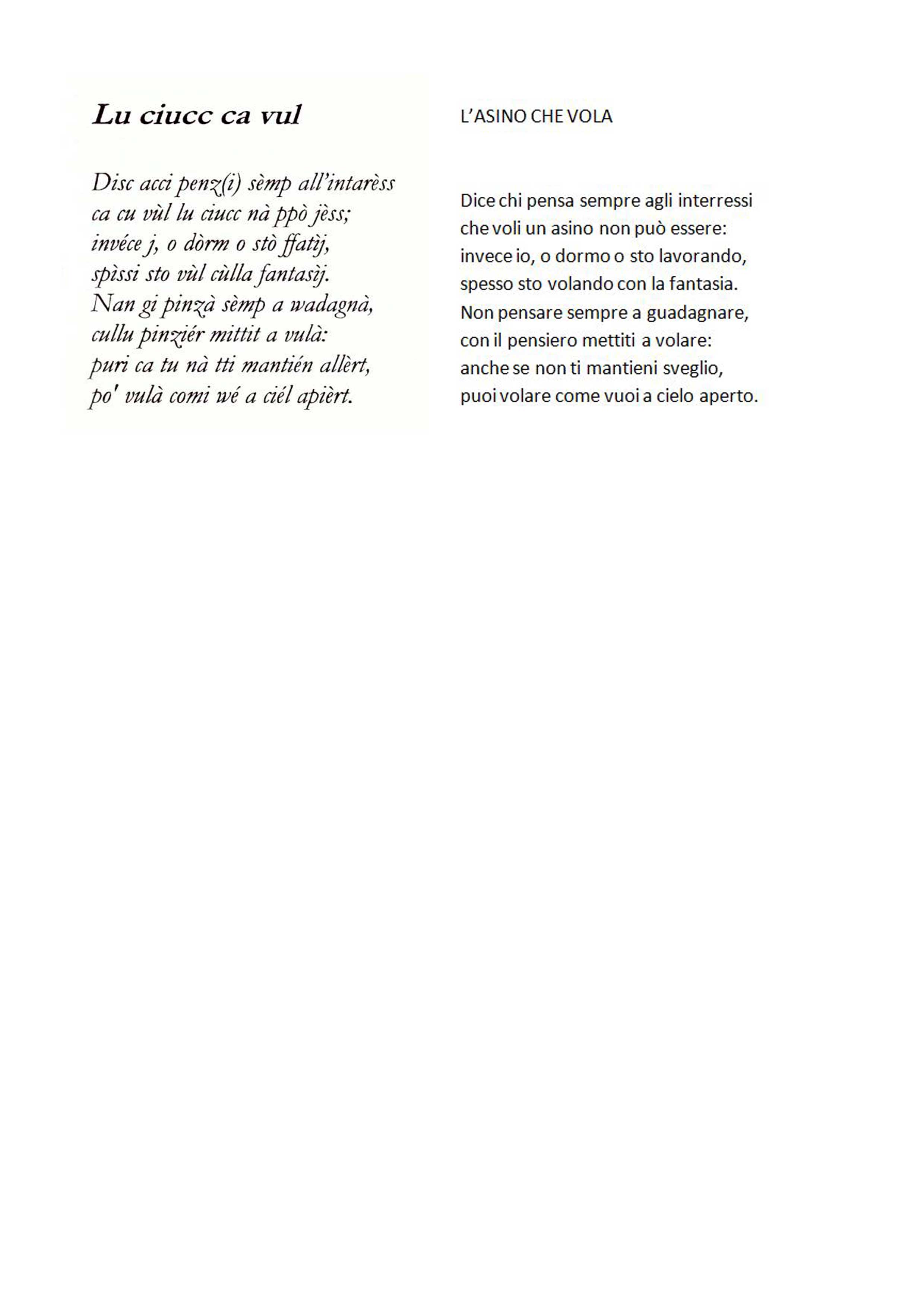 Lu ciucc ca vul

Disc acci penz(i) sèmp all'intarèss
ca cu vùl lu ciucc nà ppò jèss;
invéce j, o dòrm o stò ffatìj,
spìssi sto vùl cùlla fantasìj.
Nan gi pinzà sèmp a wadagnà,
cullu pinziér mittit a vulà:
puri ca tu nà tti mantién allèrt,
po' vulà comi wé a ciél apièrt.

L'ASINO CHE VOLA

Dice chi pensa sempre agli interressi
che voli un asino non può essere:
invece io, o dormo o sto lavorando,
spesso sto volando con la fantasia.
Non pensare sempre a guadagnare,
con il pensiero mettiti a volare:
anche se non ti mantieni sveglio,
puoi volare come vuoi a cielo aperto.